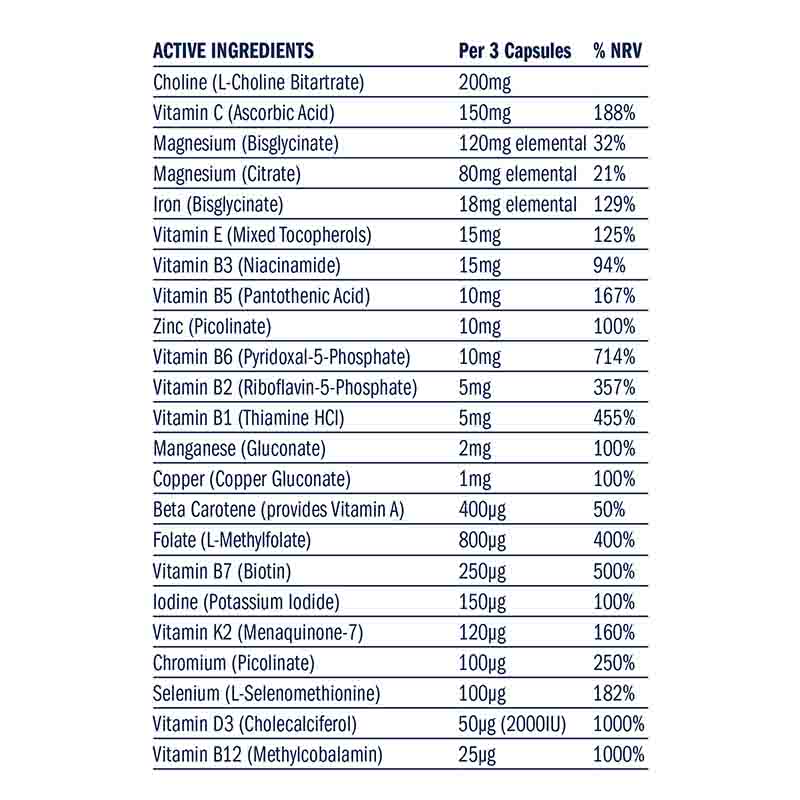 | ACTIVE INGREDIENTS | Per 3 Capsules | % NRV |
|---|---|---|
| Choline (L-Choline Bitartrate) | 200mg | |
| Vitamin C (Ascorbic Acid) | 150mg | 188% |
| Magnesium (Bisglycinate) | 120mg elemental | 32% |
| Magnesium (Citrate) | 80mg elemental | 21% |
| Iron (Bisglycinate) | 18mg elemental | 129% |
| Vitamin E (Mixed Tocopherols) | 15mg | 125% |
| Vitamin B3 (Niacinamide) | 15mg | 94% |
| Vitamin B5 (Pantothenic Acid) | 10mg | 167% |
| Zinc (Picolinate) | 10mg | 100% |
| Vitamin B6 (Pyridoxal-5-Phosphate) | 10mg | 714% |
| Vitamin B2 (Riboflavin-5-Phosphate) | 5mg | 357% |
| Vitamin B1 (Thiamine HCl) | 5mg | 455% |
| Manganese (Gluconate) | 2mg | 100% |
| Copper (Copper Gluconate) | 1mg | 100% |
| Beta Carotene (provides Vitamin A) | 400µg | 50% |
| Folate (L-Methylfolate) | 800µg | 400% |
| Vitamin B7 (Biotin) | 250µg | 500% |
| Iodine (Potassium Iodide) | 150µg | 100% |
| Vitamin K2 (Menaquinone-7) | 120µg | 160% |
| Chromium (Picolinate) | 100µg | 250% |
| Selenium (L-Selenomethionine) | 100µg | 182% |
| Vitamin D3 (Cholecalciferol) | 50µg (2000IU) | 1000% |
| Vitamin B12 (Methylcobalamin) | 25µg | 1000% |